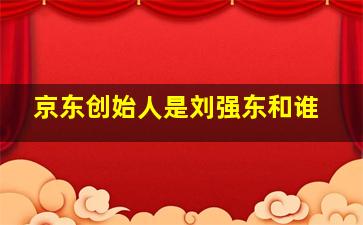 京东创始人是刘强东和谁